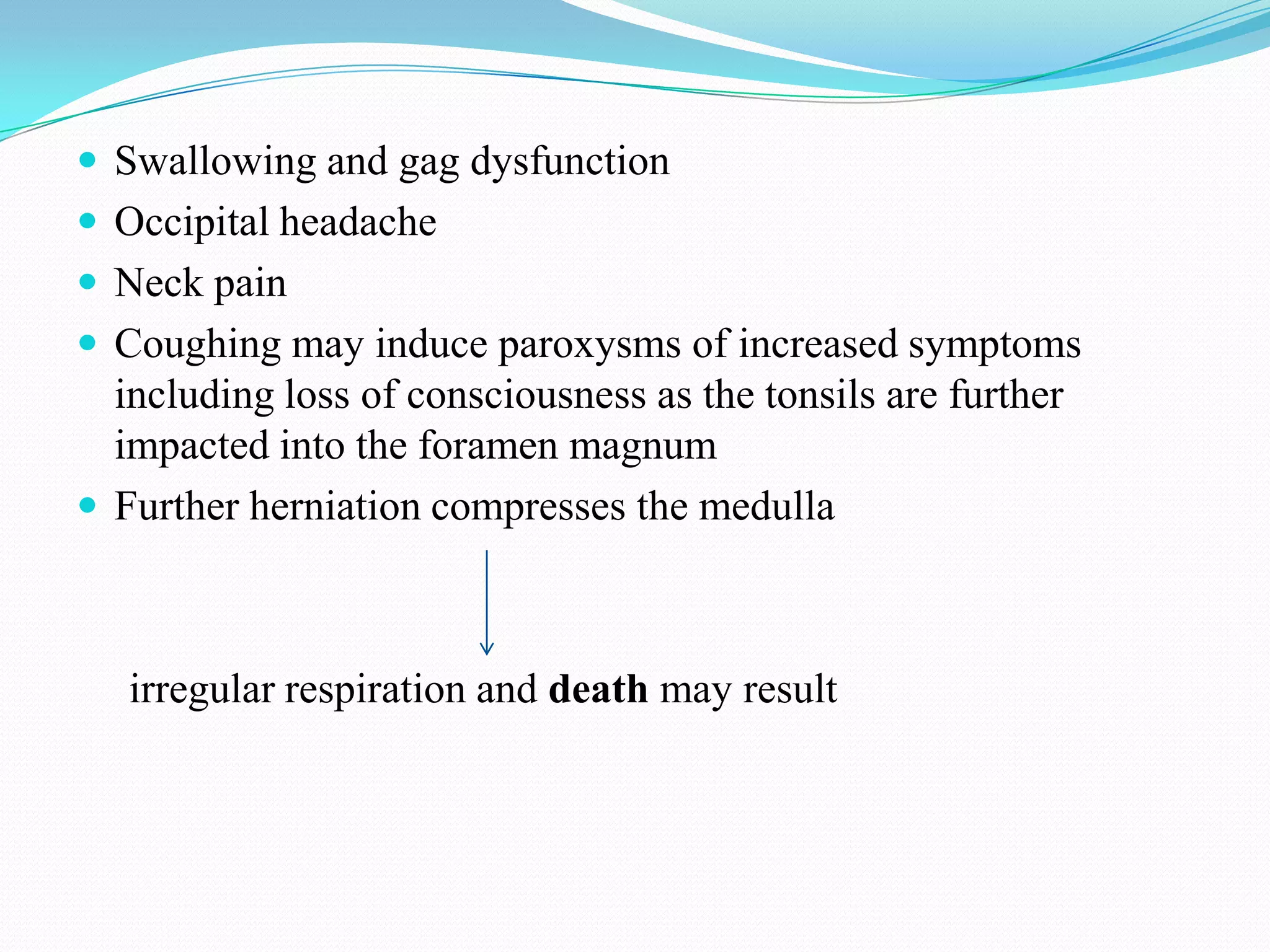 • Swallowing and gag dysfunction
• Occipital headache
• Neck pain
• Coughing may induce paroxysms of increased symptoms including loss of consciousness as the tonsils are further impacted into the foramen magnum
• Further herniation compresses the medulla

↓

irregular respiration and death may result